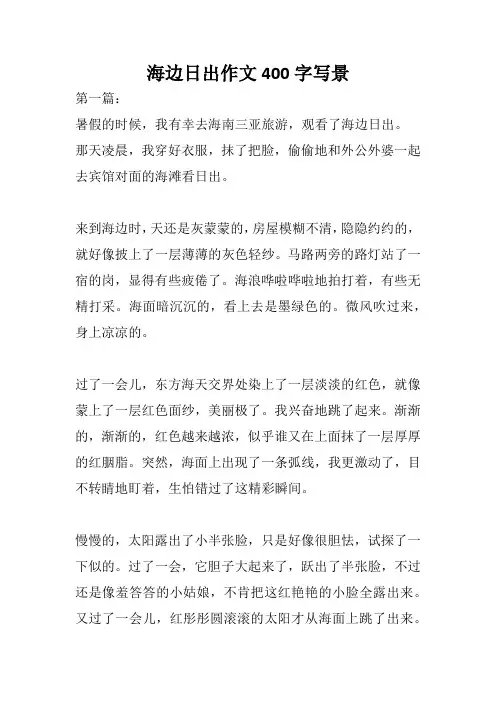 海边日出作文 400 字写景

第一篇：

暑假的时候，我有幸去海南三亚旅游，观看了海边日出。

那天凌晨，我穿好衣服，抹了把脸，偷偷地和外公外婆一起去宾馆对面的海滩看日出。

来到海边时，天还是灰蒙蒙的，房屋模糊不清，隐隐约约的，就好像披上了一层薄薄的灰色轻纱。马路两旁的路灯站了一宿的岗，显得有些疲倦了。海浪哗啦哗啦地拍打着，有些无精打采。海面暗沉沉的，看上去是墨绿色的。微风吹过来，身上凉凉的。

过了一会儿，东方海天交界处染上了一层淡淡的红色，就像蒙上了一层红色面纱，美丽极了。我兴奋地跳了起来。渐渐的，渐渐的，红色越来越浓，似乎谁又在上面抹了一层厚厚的红胭脂。突然，海面上出现了一条弧线，我更激动了，目不转睛地盯着，生怕错过了这精彩瞬间。

慢慢的，太阳露出了小半张脸，只是好像很胆怯，试探了一下似的。过了一会，它胆子大起来了，跃出了半张脸，不过还是像羞答答的小姑娘，不肯把这红艳艳的小脸全露出来。又过了一会儿，红彤彤圆滚滚的太阳才从海面上跳了出来。